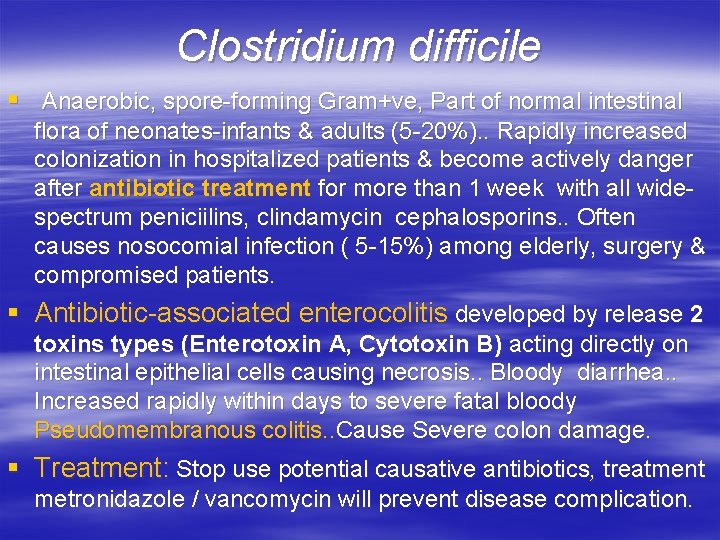 Clostridium difficile

▪ Anaerobic, spore-forming Gram+ve, Part of normal intestinal flora of neonates-infants & adults (5-20%).. Rapidly increased colonization in hospitalized patients & become actively danger after antibiotic treatment for more than 1 week with all wide-spectrum peniciilins, clindamycin cephalosporins.. Often causes nosocomial infection ( 5-15%) among elderly, surgery & compromised patients.

▪ Antibiotic-associated enterocolitis developed by release 2 toxins types (Enterotoxin A, Cytotoxin B) acting directly on intestinal epithelial cells causing necrosis.. Bloody diarrhea.. Increased rapidly within days to severe fatal bloody Pseudomembranous colitis..Cause Severe colon damage.

▪ Treatment: Stop use potential causative antibiotics, treatment metronidazole / vancomycin will prevent disease complication.